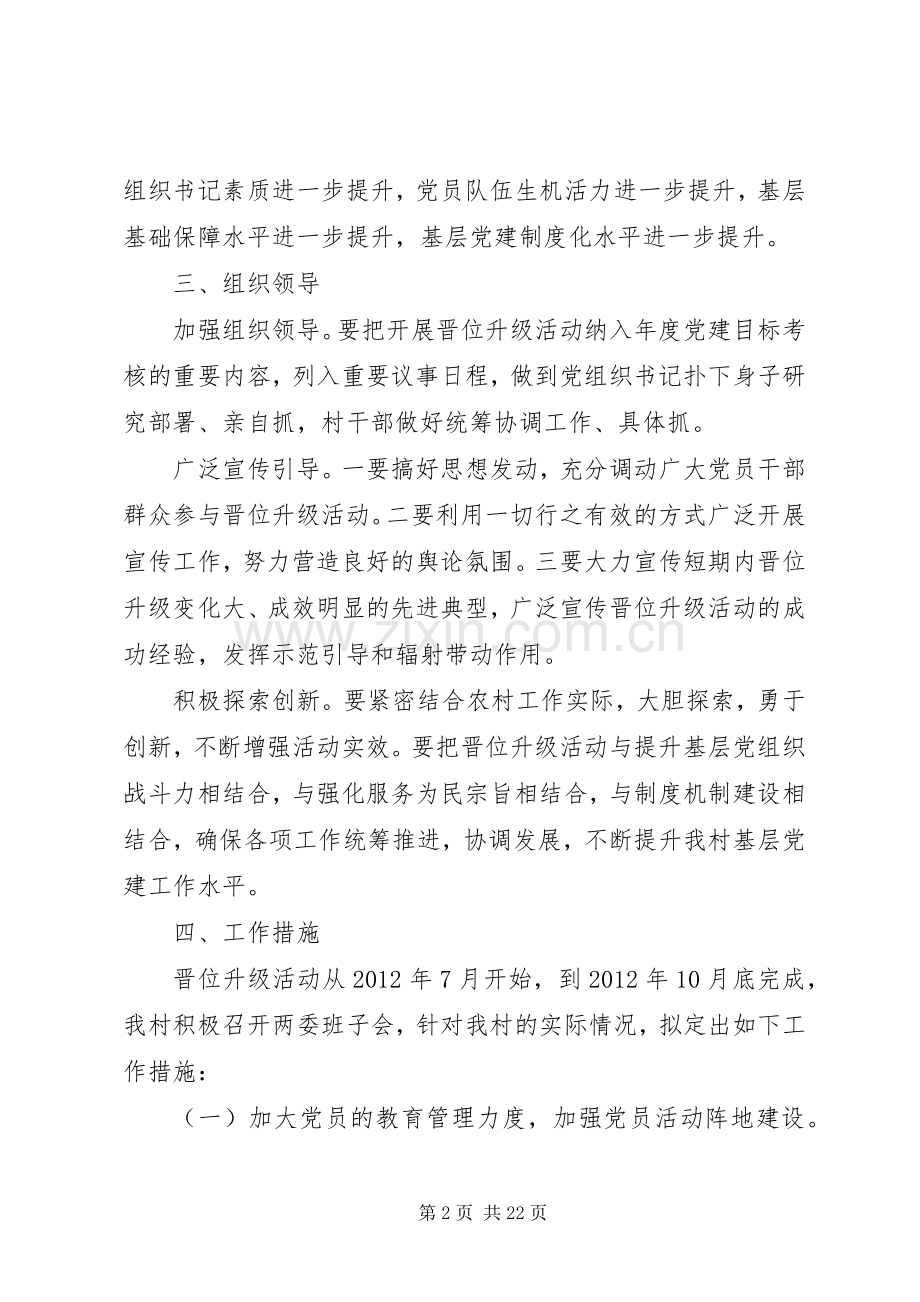 组织书记素质进一步提升，党员队伍生机活力进一步提升，基层基础保障水平进一步提升，基层党建制度化水平进一步提升。

三、组织领导

加强组织领导。要把开展晋位升级活动纳入年度党建目标考核的重要内容，列入重要议事日程，做到党组织书记扑下身子研究部署、亲自抓，村干部做好统筹协调工作、具体抓。

广泛宣传引导。一要搞好思想发动，充分调动广大党员干部群众参与晋位升级活动。二要利用一切行之有效的方式广泛开展宣传工作，努力营造良好的舆论氛围。三要大力宣传短期内晋位升级变化大、成效明显的先进典型，广泛宣传晋位升级活动的成功经验，发挥示范引导和辐射带动作用。

积极探索创新。要紧密结合农村工作实际，大胆探索，勇于创新，不断增强活动实效。要把晋位升级活动与提升基层党组织战斗力相结合，与强化服务为民宗旨相结合，与制度机制建设相结合，确保各项工作统筹推进，协调发展，不断提升我村基层党建工作水平。

四、工作措施

晋位升级活动从2012年7月开始，到2012年10月底完成，我村积极召开两委班子会，针对我村的实际情况，拟定出如下工作措施：

（一）加大党员的教育管理力度，加强党员活动阵地建设。

第2页 共22页

www.zixin.com.cn